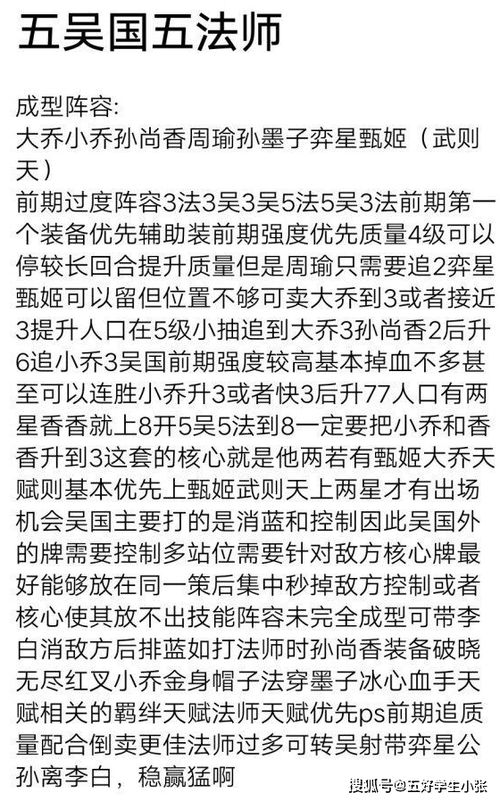 五吴国五法师

成型阵容:
大乔小乔孙尚香周瑜孙墨子弈星甄姬（武则天）
前期过度阵容3法3吴3吴5法5吴3法前期第一个装备优先辅助装前期强度优先质量4级可以停较长回合提升质量但是周瑜只需要追2弈星甄姬可以留但位置不够可卖大乔到3或者接近3提升人口在5级小抽追到大乔3孙尚香2后升6追小乔3吴国前期强度较高基本掉血不多甚至可以连胜小乔升3或者快3后升77人口有两星香香就上8开5吴5法到8一定要把小乔和香香升到3这套的核心就是他两若有甄姬大乔天赋则基本优先上甄姬武则天上两星才有出场机会吴国主要打的是消蓝和控制因此吴国外的牌需要控制多站位需要针对敌方核心牌最好能够放在同一策后集中秒掉敌方控制或者核心使其放不出技能阵容未完全成型可带李白消敌方后排蓝如打法师时孙尚香装备破晓无尽红叉小乔金身帽子法穿墨子冰心血手天赋相关的羁绊天赋法师天赋优先ps前期追质量配合倒卖更佳法师过多可转吴射带弈星公孙离李白，稳赢猛啊

搜狐号@五好学生小张